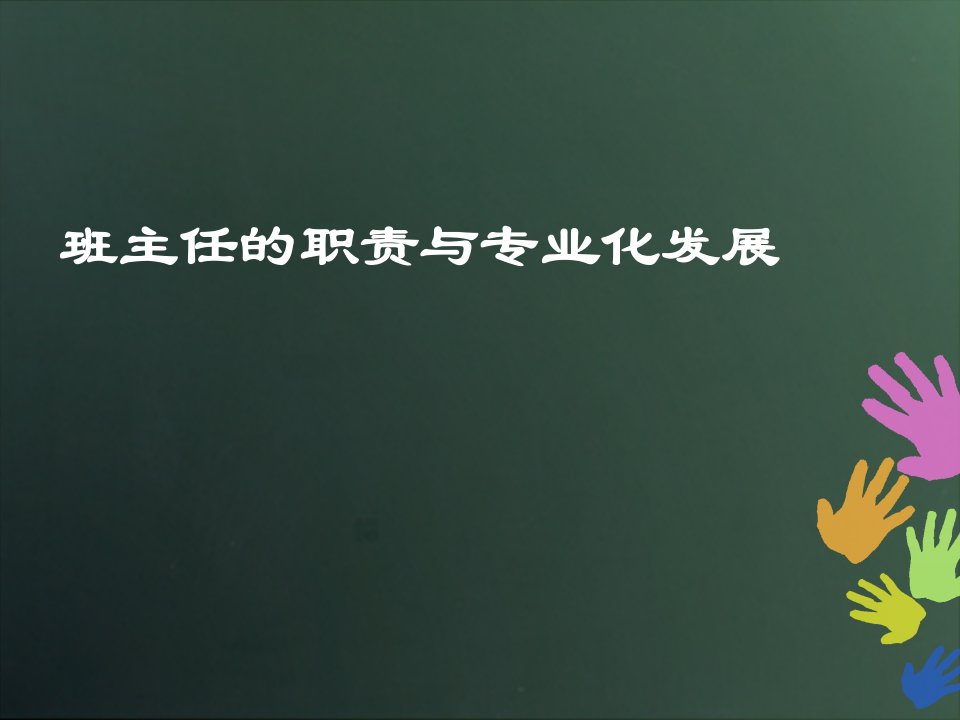 班主任的职责与专业化发展